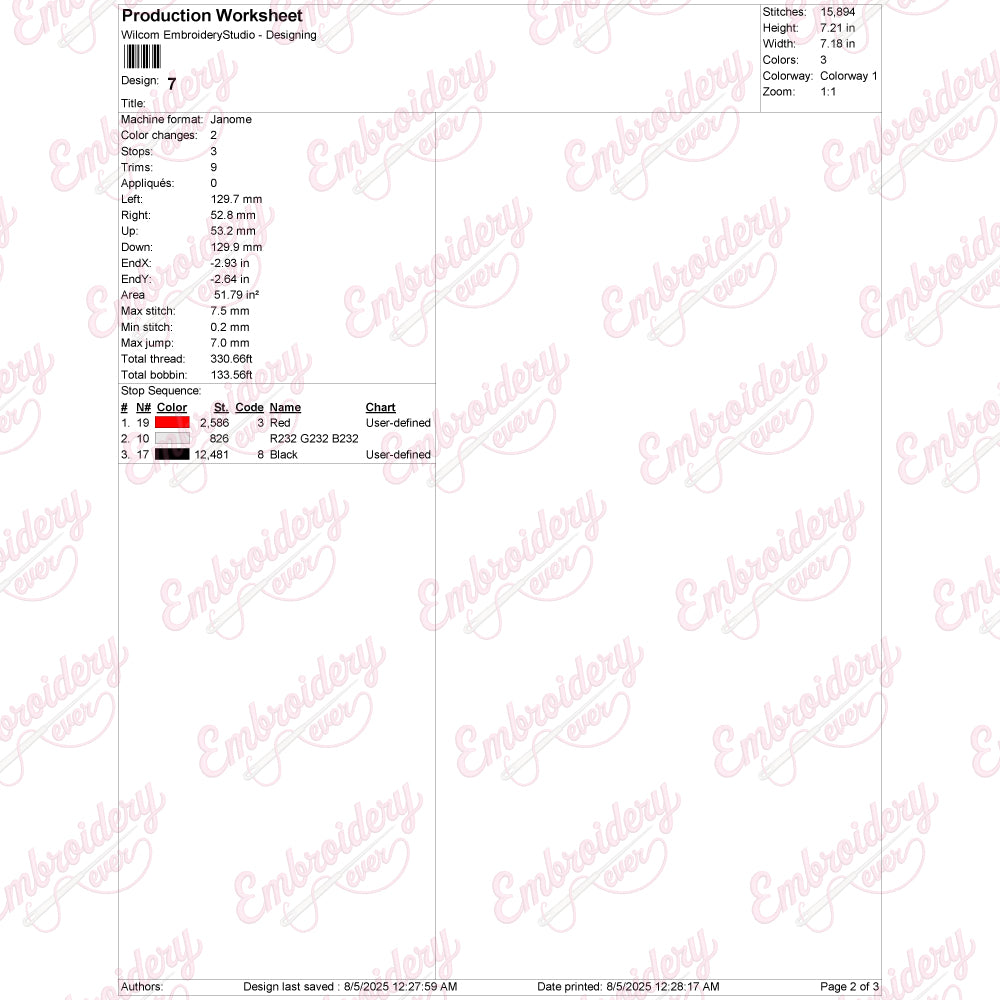 Production Worksheet
Wilcom EmbroideryStudio - Designing

Design: 7
Title:

Stitches: 15,894
Height: 7.21 in
Width: 7.18 in
Colors: 3
Colorway: Colorway 1
Zoom: 1:1

Machine format: Janome
Color changes: 2
Stops: 3
Trims: 9
Appliqués: 0
Left: 129.7 mm
Right: 52.8 mm
Up: 53.2 mm
Down: 129.9 mm
EndX: -2.93 in
EndY: -2.64 in
Area 51.79 in²
Max stitch: 7.5 mm
Min stitch: 0.2 mm
Max jump: 7.0 mm
Total thread: 330.66ft
Total bobbin: 133.56ft

Stop Sequence:

| # | N# | Color | St. | Code | Name | Chart |
|---|---|---|---|---|---|---|
| 1. | 19 | | 2,586 | 3 | Red | User-defined |
| 2. | 10 | | 826 | | R232 G232 B232 | |
| 3. | 17 | | 12,481 | 8 | Black | User-defined |

Authors: Design last saved : 8/5/2025 12:27:59 AM Date printed: 8/5/2025 12:28:17 AM Page 2 of 3

Embroidery ever